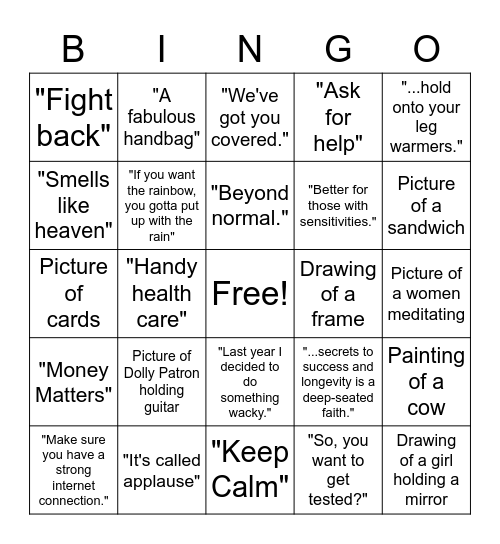 | B | I | N | G | O |
|---|---|---|---|---|
| "Fight back" | "A fabulous handbag" | "We've got you covered." | "Ask for help" | "...hold onto your leg warmers." |
| "Smells like heaven" | "If you want the rainbow, you gotta put up with the rain" | "Beyond normal." | "Better for those with sensitivities." | Picture of a sandwich |
| Picture of cards | "Handy health care" | Free! | Drawing of a frame | Picture of a women meditating |
| "Money Matters" | Picture of Dolly Patron holding guitar | "Last year I decided to do something wacky." | "...secrets to success and longevity is a deep-seated faith." | Painting of a cow |
| "Make sure you have a strong internet connection." | "It's called applause" | "Keep Calm" | "So, you want to get tested?" | Drawing of a girl holding a mirror |